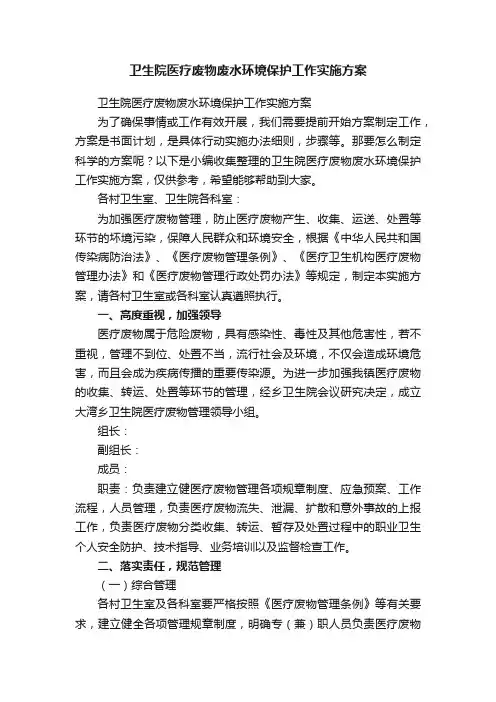 卫生院医疗废物废水环境保护工作实施方案

卫生院医疗废物废水环境保护工作实施方案

为了确保事情或工作有效开展，我们需要提前开始方案制定工作，方案是书面计划，是具体行动实施办法细则，步骤等。那要怎么制定科学的方案呢？以下是小编收集整理的卫生院医疗废物废水环境保护工作实施方案，仅供参考，希望能够帮助到大家。

各村卫生室、卫生院各科室：

为加强医疗废物管理，防止医疗废物产生、收集、运送、处置等环节的环境污染，保障人民群众和环境安全，根据《中华人民共和国传染病防治法》、《医疗废物管理条例》、《医疗卫生机构医疗废物管理办法》和《医疗废物管理行政处罚办法》等规定，制定本实施方案，请各村卫生室或各科室认真遵照执行。

一、高度重视，加强领导

医疗废物属于危险废物，具有感染性、毒性及其他危害性，若不重视，管理不到位、处置不当，流行社会及环境，不仅会造成环境危害，而且会成为疾病传播的重要传染源。为进一步加强我镇医疗废物的收集、转运、处置等环节的管理，经乡卫生院会议研究决定，成立大湾乡卫生院医疗废物管理领导小组。

组长：

副组长：

成员：

职责：负责建立健医疗废物管理各项规章制度、应急预案、工作流程，人员管理，负责医疗废物流失、泄漏、扩散和意外事故的上报工作，负责医疗废物分类收集、转运、暂存及处置过程中的职业卫生个人安全防护、技术指导、业务培训以及监督检查工作。

二、落实责任，规范管理

（一）综合管理

各村卫生室及各科室要严格按照《医疗废物管理条例》等有关要求，建立健全各项管理规章制度，明确专（兼）职人员负责医疗废物